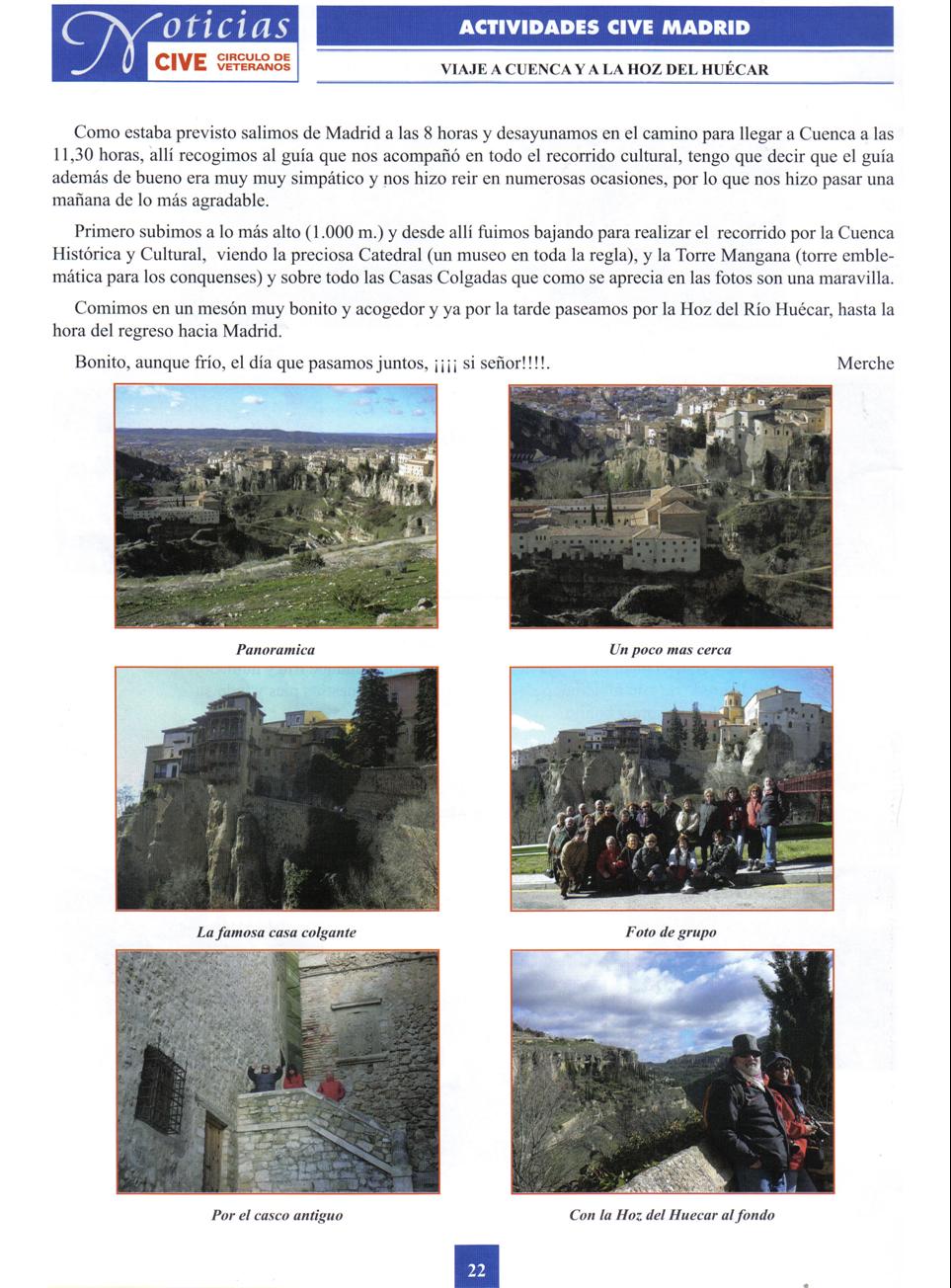 Noticias CIVE CIRCULO DE VETERANOS

ACTIVIDADES CIVE MADRID

VIAJE A CUENCA Y A LA HOZ DEL HUÉCAR

Como estaba previsto salimos de Madrid a las 8 horas y desayunamos en el camino para llegar a Cuenca a las 11,30 horas, allí recogimos al guía que nos acompañó en todo el recorrido cultural, tengo que decir que el guía además de bueno era muy muy simpático y nos hizo reir en numerosas ocasiones, por lo que nos hizo pasar una mañana de lo más agradable.

Primero subimos a lo más alto (1.000 m.) y desde allí fuimos bajando para realizar el recorrido por la Cuenca Histórica y Cultural, viendo la preciosa Catedral (un museo en toda la regla), y la Torre Mangana (torre emblemática para los conquenses) y sobre todo las Casas Colgadas que como se aprecia en las fotos son una maravilla.

Comimos en un mesón muy bonito y acogedor y ya por la tarde paseamos por la Hoz del Río Huécar, hasta la hora del regreso hacia Madrid.

Bonito, aunque frío, el día que pasamos juntos, ¡¡¡¡ si señor!!!!.

Merche

Panoramica

Un poco mas cerca

La famosa casa colgante

Foto de grupo

Por el casco antiguo

Con la Hoz del Huecar al fondo

22